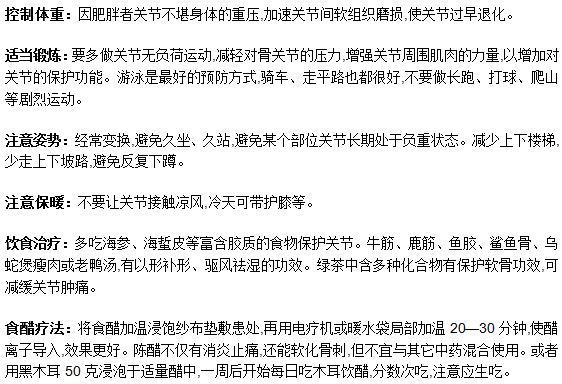 控制体重：因肥胖者关节不堪身体的重压,加速关节间软组织磨损,使关节过早退化。

适当锻炼：要多做关节无负荷运动,减轻对骨关节的压力,增强关节周围肌肉的力量,以增加对关节的保护功能。游泳是最好的预防方式,骑车、走平路也都很好,不要做长跑、打球、爬山等剧烈运动。

注意姿势：经常变换,避免久坐、久站,避免某个部位关节长期处于负重状态。减少上下楼梯,少走上下坡路,避免反复下蹲。

注意保暖：不要让关节接触凉风,冷天可带护膝等。

饮食治疗：多吃海参、海蜇皮等富含胶质的食物保护关节。牛筋、鹿筋、鱼胶、鲨鱼骨、乌蛇煲瘦肉或老鸭汤,有以形补形、驱风祛湿的功效。绿茶中含多种化合物有保护软骨功效,可减缓关节肿痛。

食醋疗法：将食醋加温浸饱纱布垫敷患处,再用电疗机或暖水袋局部加温 20—30 分钟,使醋离子导入,效果更好。陈醋不仅有消炎止痛,还能软化骨刺,但不宜与其它中药混合使用。或者用黑木耳 50 克浸泡于适量醋中,一周后开始每日吃木耳饮醋,分数次吃,注意应生吃。